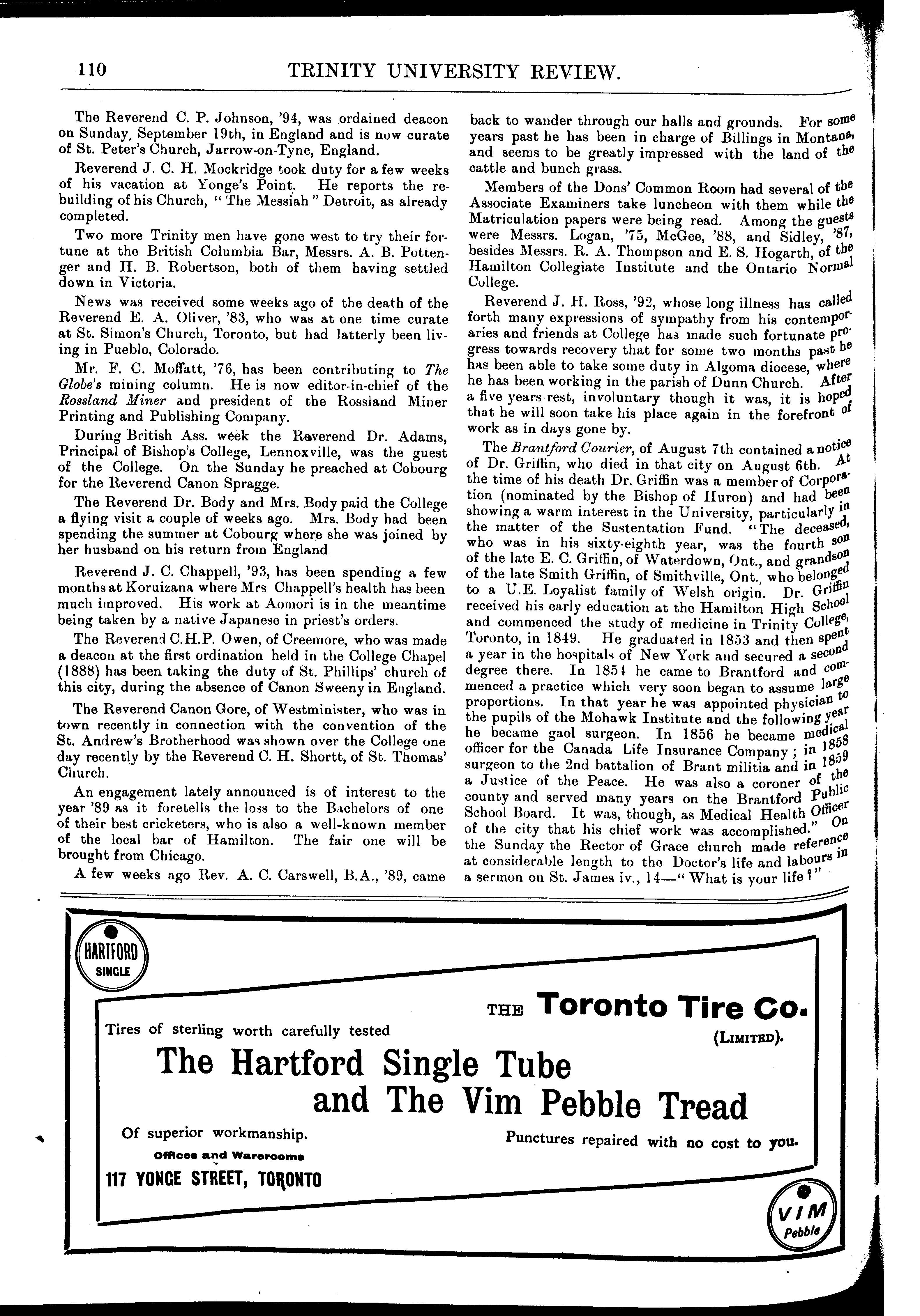 110 TRINITY UNIVERSITY REVIEW.

The Reverend C. P. Johnson, '94, was ordained deacon on Sunday, September 19th, in England and is now curate of St. Peter's Church, Jarrow-on-Tyne, England.

Reverend J. C. H. Mockridge took duty for a few weeks of his vacation at Yonge's Point. He reports the rebuilding of his Church, "The Messiah" Detroit, as already completed.

Two more Trinity men have gone west to try their fortune at the British Columbia Bar, Messrs. A. B. Pottenger and H. B. Robertson, both of them having settled down in Victoria.

News was received some weeks ago of the death of the Reverend E. A. Oliver, '83, who was at one time curate at St. Simon's Church, Toronto, but had latterly been living in Pueblo, Colorado.

Mr. F. C. Moffatt, '76, has been contributing to The Globe's mining column. He is now editor-in-chief of the Rossland Miner and president of the Rossland Miner Printing and Publishing Company.

During British Ass. week the Reverend Dr. Adams, Principal of Bishop's College, Lennoxville, was the guest of the College. On the Sunday he preached at Cobourg for the Reverend Canon Spragge.

The Reverend Dr. Body and Mrs. Body paid the College a flying visit a couple of weeks ago. Mrs. Body had been spending the summer at Cobourg where she was joined by her husband on his return from England

Reverend J. C. Chappell, '93, has been spending a few months at Koruizana where Mrs Chappell's health has been much improved. His work at Aomori is in the meantime being taken by a native Japanese in priest's orders.

The Reverend C.H.P. Owen, of Creemore, who was made a deacon at the first ordination held in the College Chapel (1888) has been taking the duty of St. Phillips' church of this city, during the absence of Canon Sweeny in England.

The Reverend Canon Gore, of Westminister, who was in town recently in connection with the convention of the St. Andrew's Brotherhood was shown over the College one day recently by the Reverend C. H. Shortt, of St. Thomas' Church.

An engagement lately announced is of interest to the year '89 as it foretells the loss to the Bachelors of one of their best cricketers, who is also a well-known member of the local bar of Hamilton. The fair one will be brought from Chicago.

A few weeks ago Rev. A. C. Carswell, B.A., '89, came back to wander through our halls and grounds. For some years past he has been in charge of Billings in Montana, and seems to be greatly impressed with the land of the cattle and bunch grass.

Members of the Dons' Common Room had several of the Associate Examiners take luncheon with them while the Matriculation papers were being read. Among the guests were Messrs. Logan, '75, McGee, '88, and Sidley, '87, besides Messrs. R. A. Thompson and E. S. Hogarth, of the Hamilton Collegiate Institute and the Ontario Normal College.

Reverend J. H. Ross, '92, whose long illness has called forth many expressions of sympathy from his contemporaries and friends at College has made such fortunate progress towards recovery that for some two months past he has been able to take some duty in Algoma diocese, where he has been working in the parish of Dunn Church. After a five years rest, involuntary though it was, it is hoped that he will soon take his place again in the forefront of work as in days gone by.

The Brantford Courier, of August 7th contained a notice of Dr. Griffin, who died in that city on August 6th. At the time of his death Dr. Griffin was a member of Corporation (nominated by the Bishop of Huron) and had been showing a warm interest in the University, particularly in the matter of the Sustentation Fund. "The deceased, who was in his sixty-eighth year, was the fourth son of the late E. C. Griffin, of Waterdown, Ont., and grandson of the late Smith Griffin, of Smithville, Ont., who belonged to a U.E. Loyalist family of Welsh origin. Dr. Griffin received his early education at the Hamilton High School and commenced the study of medicine in Trinity College, Toronto, in 1849. He graduated in 1853 and then spent a year in the hospitals of New York and secured a second degree there. In 1854 he came to Brantford and commenced a practice which very soon began to assume large proportions. In that year he was appointed physician to the pupils of the Mohawk Institute and the following year he became gaol surgeon. In 1856 he became medical officer for the Canada Life Insurance Company; in 1858 surgeon to the 2nd battalion of Brant militia and in 1859 a Justice of the Peace. He was also a coroner of the county and served many years on the Brantford Public School Board. It was, though, as Medical Health Officer of the city that his chief work was accomplished." On the Sunday the Rector of Grace church made reference at considerable length to the Doctor's life and labours in a sermon on St. James iv., 14—"What is your life?"

HARTFORD SINGLE

THE Toronto Tire Co. (LIMITED).

Tires of sterling worth carefully tested

The Hartford Single Tube and The Vim Pebble Tread

Of superior workmanship.

Punctures repaired with no cost to you.

Offices and Warerooms
117 YONGE STREET, TORONTO

VIM Pebble